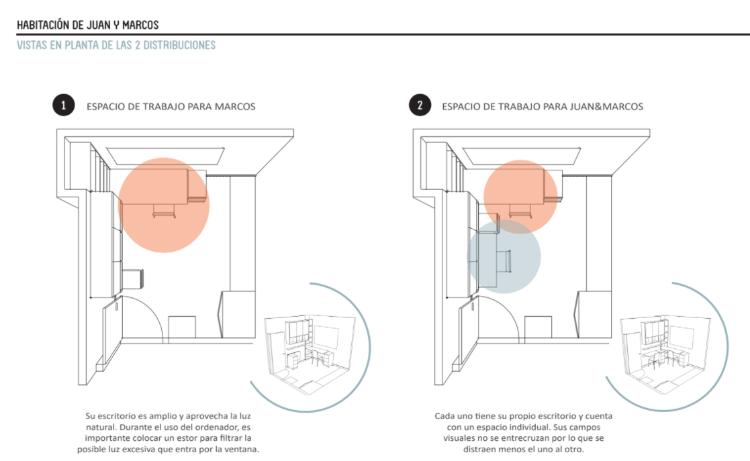 HABITACIÓN DE JUAN Y MARCOS

VISTAS EN PLANTA DE LAS 2 DISTRIBUCIONES

1 ESPACIO DE TRABAJO PARA MARCOS

Su escritorio es amplio y aprovecha la luz natural. Durante el uso del ordenador, es importante colocar un estor para filtrar la posible luz excesiva que entra por la ventana.

2 ESPACIO DE TRABAJO PARA JUAN&MARCOS

Cada uno tiene su propio escritorio y cuenta con un espacio individual. Sus campos visuales no se entrecruzan por lo que se distraen menos el uno al otro.